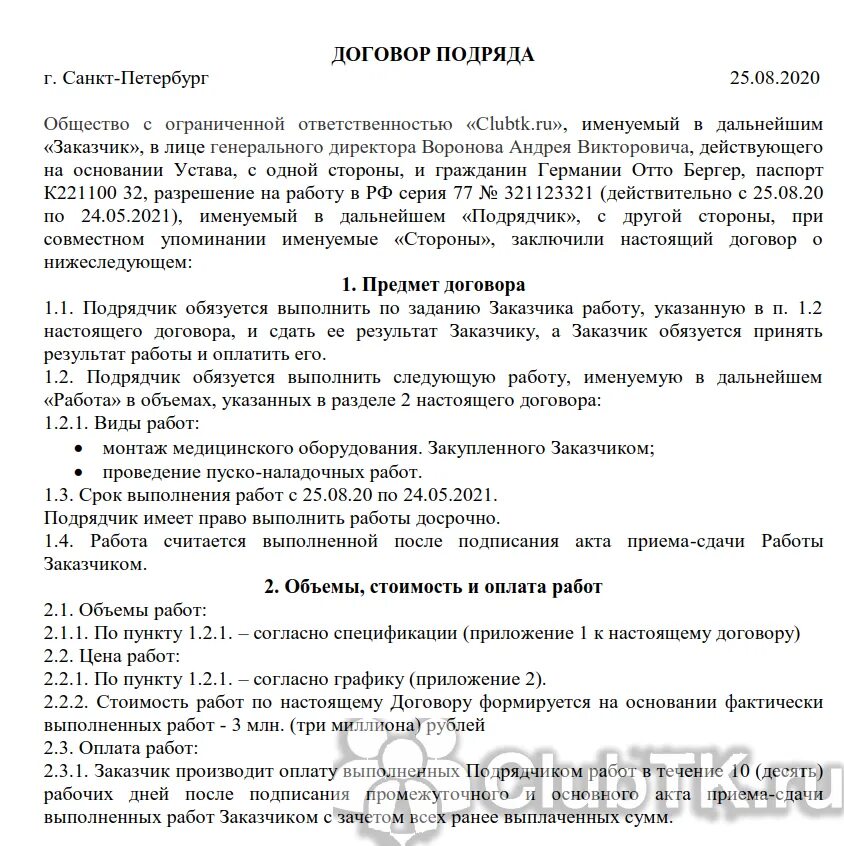 ДОГОВОР ПОДРЯДА

г. Санкт-Петербург 25.08.2020

Общество с ограниченной ответственностью «Clubtk.ru», именуемый в дальнейшим «Заказчик», в лице генерального директора Воронова Андрея Викторовича, действующего на основании Устава, с одной стороны, и гражданин Германии Отто Бергер, паспорт К221100 32, разрешение на работу в РФ серия 77 № 321123321 (действительно с 25.08.20 по 24.05.2021), именуемый в дальнейшем «Подрядчик», с другой стороны, при совместном упоминании именуемые «Стороны», заключили настоящий договор о нижеследующем:

1. Предмет договора

1.1. Подрядчик обязуется выполнить по заданию Заказчика работу, указанную в п. 1.2 настоящего договора, и сдать ее результат Заказчику, а Заказчик обязуется принять результат работы и оплатить его.

1.2. Подрядчик обязуется выполнить следующую работу, именуемую в дальнейшем «Работа» в объемах, указанных в разделе 2 настоящего договора:

1.2.1. Виды работ:

• монтаж медицинского оборудования. Закупленного Заказчиком;
• проведение пуско-наладочных работ.

1.3. Срок выполнения работ с 25.08.20 по 24.05.2021.

Подрядчик имеет право выполнить работы досрочно.

1.4. Работа считается выполненной после подписания акта приема-сдачи Работы Заказчиком.

2. Объемы, стоимость и оплата работ

2.1. Объемы работ:

2.1.1. По пункту 1.2.1. – согласно спецификации (приложение 1 к настоящему договору)

2.2. Цена работ:

2.2.1. По пункту 1.2.1. – согласно графику (приложение 2).

2.2.2. Стоимость работ по настоящему Договору формируется на основании фактически выполненных работ - 3 млн. (три миллиона) рублей

2.3. Оплата работ:

2.3.1. Заказчик производит оплату выполненных Подрядчиком работ в течение 10 (десять) рабочих дней после подписания промежуточного и основного акта приема-сдачи выполненных работ Заказчиком с зачетом всех ранее выплаченных сумм.

ClubTK.ru